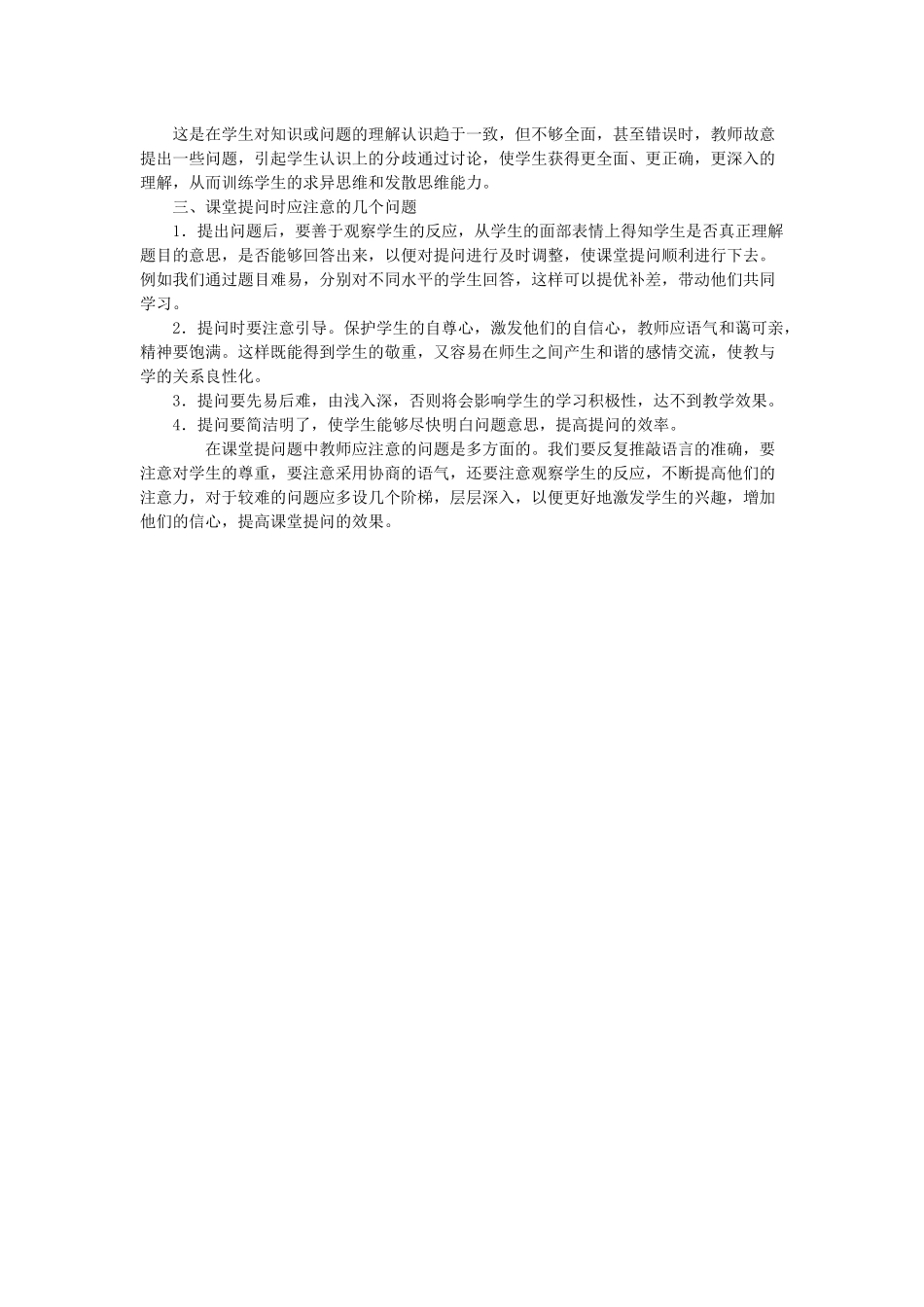 这是在学生对知识或问题的理解认识趋于一致，但不够全面，甚至错误时，教师故意提出一些问题，引起学生认识上的分歧通过讨论，使学生获得更全面、更正确，更深入的理解，从而训练学生的求异思维和发散思维能力。

三、课堂提问时应注意的几个问题

1．提出问题后，要善于观察学生的反应，从学生的面部表情上得知学生是否真正理解题目的意思，是否能够回答出来，以便对提问进行及时调整，使课堂提问顺利进行下去。例如我们通过题目难易，分别对不同水平的学生回答，这样可以提优补差，带动他们共同学习。

2．提问时要注意引导。保护学生的自尊心，激发他们的自信心，教师应语气和蔼可亲，精神要饱满。这样既能得到学生的敬重，又容易在师生之间产生和谐的感情交流，使教与学的关系良性化。

3．提问要先易后难，由浅入深，否则将会影响学生的学习积极性，达不到教学效果。

4．提问要简洁明了，使学生能够尽快明白问题意思，提高提问的效率。

在课堂提问题中教师应注意的问题是多方面的。我们要反复推敲语言的准确，要注意对学生的尊重，要注意采用协商的语气，还要注意观察学生的反应，不断提高他们的注意力，对于较难的问题应多设几个阶梯，层层深入，以便更好地激发学生的兴趣，增加他们的信心，提高课堂提问的效果。